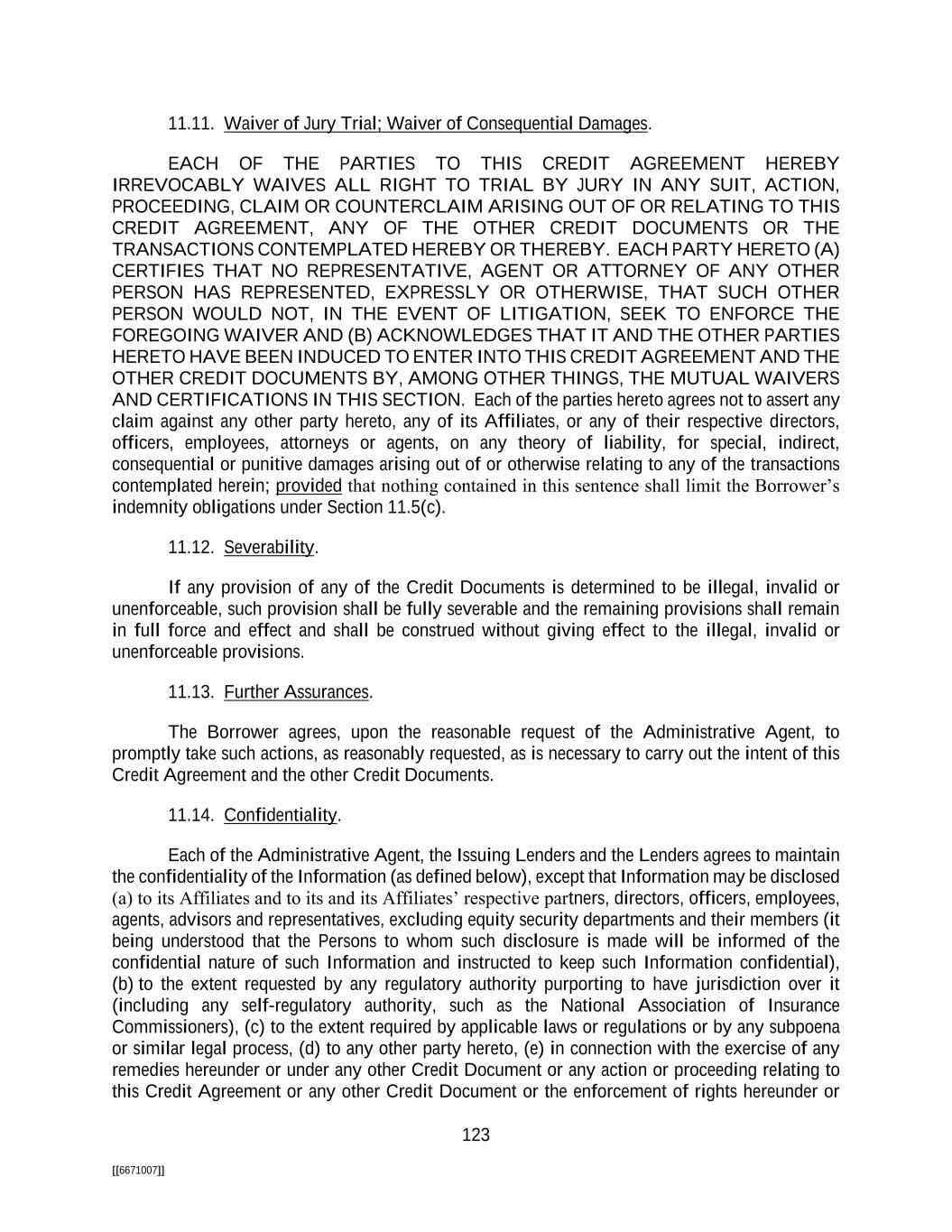 11.11. Waiver of Jury Trial; Waiver of Consequential Damages.

EACH OF THE PARTIES TO THIS CREDIT AGREEMENT HEREBY IRREVOCABLY WAIVES ALL RIGHT TO TRIAL BY JURY IN ANY SUIT, ACTION, PROCEEDING, CLAIM OR COUNTERCLAIM ARISING OUT OF OR RELATING TO THIS CREDIT AGREEMENT, ANY OF THE OTHER CREDIT DOCUMENTS OR THE TRANSACTIONS CONTEMPLATED HEREBY OR THEREBY. EACH PARTY HERETO (A) CERTIFIES THAT NO REPRESENTATIVE, AGENT OR ATTORNEY OF ANY OTHER PERSON HAS REPRESENTED, EXPRESSLY OR OTHERWISE, THAT SUCH OTHER PERSON WOULD NOT, IN THE EVENT OF LITIGATION, SEEK TO ENFORCE THE FOREGOING WAIVER AND (B) ACKNOWLEDGES THAT IT AND THE OTHER PARTIES HERETO HAVE BEEN INDUCED TO ENTER INTO THIS CREDIT AGREEMENT AND THE OTHER CREDIT DOCUMENTS BY, AMONG OTHER THINGS, THE MUTUAL WAIVERS AND CERTIFICATIONS IN THIS SECTION. Each of the parties hereto agrees not to assert any claim against any other party hereto, any of its Affiliates, or any of their respective directors, officers, employees, attorneys or agents, on any theory of liability, for special, indirect, consequential or punitive damages arising out of or otherwise relating to any of the transactions contemplated herein; provided that nothing contained in this sentence shall limit the Borrower's indemnity obligations under Section 11.5(c).

11.12. Severability.

If any provision of any of the Credit Documents is determined to be illegal, invalid or unenforceable, such provision shall be fully severable and the remaining provisions shall remain in full force and effect and shall be construed without giving effect to the illegal, invalid or unenforceable provisions.

11.13. Further Assurances.

The Borrower agrees, upon the reasonable request of the Administrative Agent, to promptly take such actions, as reasonably requested, as is necessary to carry out the intent of this Credit Agreement and the other Credit Documents.

11.14. Confidentiality.

Each of the Administrative Agent, the Issuing Lenders and the Lenders agrees to maintain the confidentiality of the Information (as defined below), except that Information may be disclosed (a) to its Affiliates and to its and its Affiliates' respective partners, directors, officers, employees, agents, advisors and representatives, excluding equity security departments and their members (it being understood that the Persons to whom such disclosure is made will be informed of the confidential nature of such Information and instructed to keep such Information confidential), (b) to the extent requested by any regulatory authority purporting to have jurisdiction over it (including any self-regulatory authority, such as the National Association of Insurance Commissioners), (c) to the extent required by applicable laws or regulations or by any subpoena or similar legal process, (d) to any other party hereto, (e) in connection with the exercise of any remedies hereunder or under any other Credit Document or any action or proceeding relating to this Credit Agreement or any other Credit Document or the enforcement of rights hereunder or

123

[[6671007]]